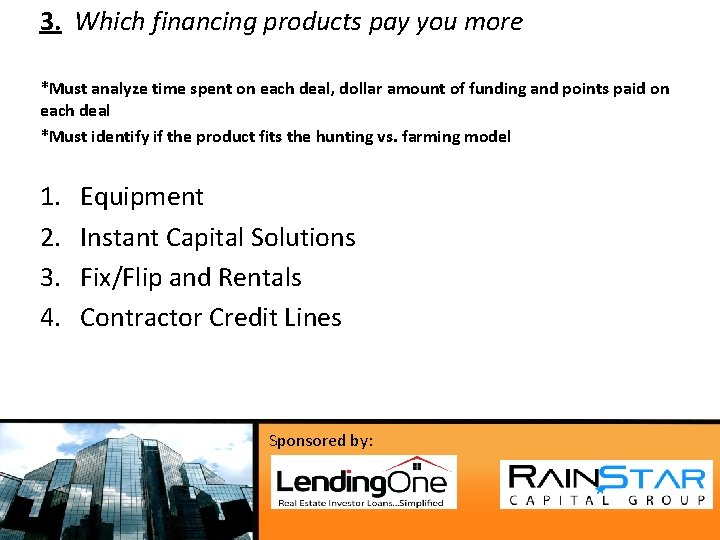 3. Which financing products pay you more

*Must analyze time spent on each deal, dollar amount of funding and points paid on each deal

*Must identify if the product fits the hunting vs. farming model

1. Equipment
2. Instant Capital Solutions
3. Fix/Flip and Rentals
4. Contractor Credit Lines

Sponsored by:

LendingOne
Real Estate Investor Loans...Simplified

RAINSTAR
CAPITAL GROUP